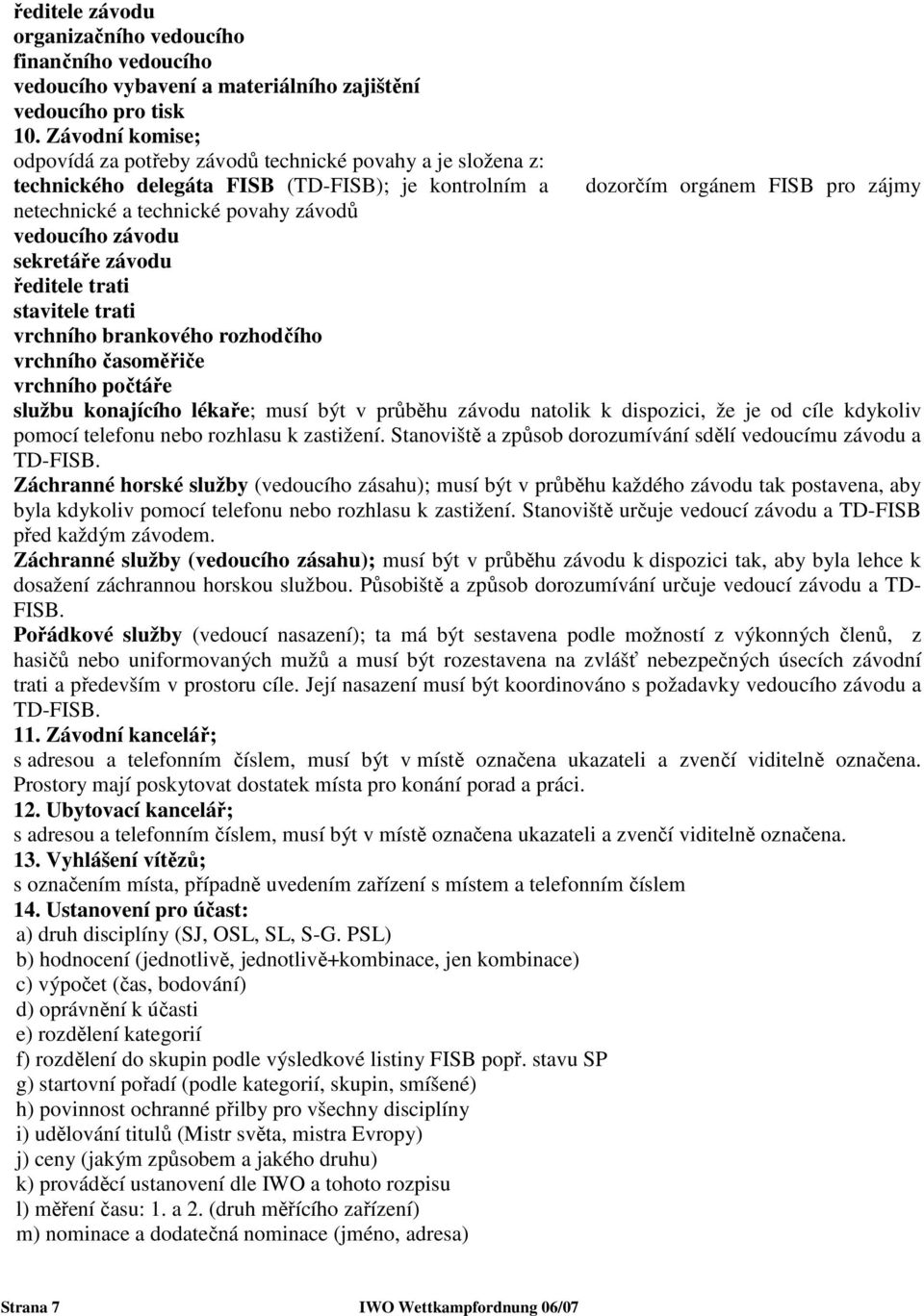 ředitele závodu
organizačního vedoucího
finančního vedoucího
vedoucího vybavení a materiálního zajištění
vedoucího pro tisk
10. Závodní komise;
odpovídá za potřeby závodů technické povahy a je složena z:
technického delegáta FISB (TD-FISB); je kontrolním a dozorčím orgánem FISB pro zájmy netechnické a technické povahy závodů
vedoucího závodu
sekretáře závodu
ředitele trati
stavitele trati
vrchního brankového rozhodčího
vrchního časoměřiče
vrchního počtáře
službu konajícího lékaře; musí být v průběhu závodu natolik k dispozici, že je od cíle kdykoliv pomocí telefonu nebo rozhlasu k zastižení. Stanoviště a způsob dorozumívání sdělí vedoucímu závodu a TD-FISB.
Záchranné horské služby (vedoucího zásahu); musí být v průběhu každého závodu tak postavena, aby byla kdykoliv pomocí telefonu nebo rozhlasu k zastižení. Stanoviště určuje vedoucí závodu a TD-FISB před každým závodem.
Záchranné služby (vedoucího zásahu); musí být v průběhu závodu k dispozici tak, aby byla lehce k dosažení záchrannou horskou službou. Působiště a způsob dorozumívání určuje vedoucí závodu a TD-FISB.
Pořádkové služby (vedoucí nasazení); ta má být sestavena podle možností z výkonných členů, z hasičů nebo uniformovaných mužů a musí být rozestavena na zvlášť nebezpečných úsecích závodní trati a především v prostoru cíle. Její nasazení musí být koordinováno s požadavky vedoucího závodu a TD-FISB.
11. Závodní kancelář;
s adresou a telefonním číslem, musí být v místě označena ukazateli a zvenčí viditelně označena. Prostory mají poskytovat dostatek místa pro konání porad a práci.
12. Ubytovací kancelář;
s adresou a telefonním číslem, musí být v místě označena ukazateli a zvenčí viditelně označena.
13. Vyhlášení vítězů;
s označením místa, případně uvedením zařízení s místem a telefonním číslem
14. Ustanovení pro účast:
a) druh disciplíny (SJ, OSL, SL, S-G. PSL)
b) hodnocení (jednotlivě, jednotlivě+kombinace, jen kombinace)
c) výpočet (čas, bodování)
d) oprávnění k účasti
e) rozdělení kategorií
f) rozdělení do skupin podle výsledkové listiny FISB popř. stavu SP
g) startovní pořadí (podle kategorií, skupin, smíšené)
h) povinnost ochranné přilby pro všechny disciplíny
i) udělování titulů (Mistr světa, mistra Evropy)
j) ceny (jakým způsobem a jakého druhu)
k) prováděcí ustanovení dle IWO a tohoto rozpisu
l) měření času: 1. a 2. (druh měřícího zařízení)
m) nominace a dodatečná nominace (jméno, adresa)

Strana 7 IWO Wettkampfordnung 06/07